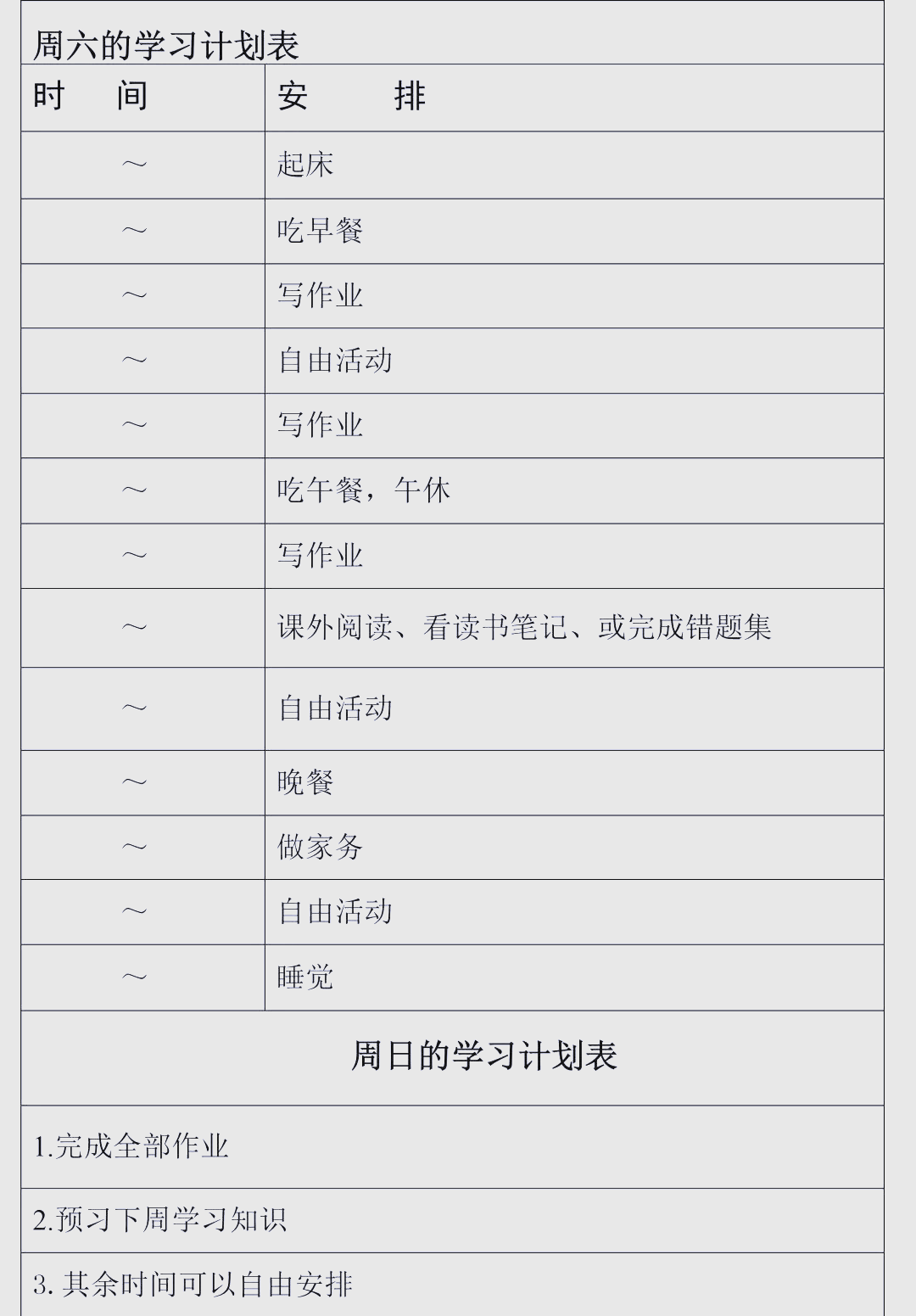 周六的学习计划表

| 时　间 | 安　　排 |
|---|---|
| ～ | 起床 |
| ～ | 吃早餐 |
| ～ | 写作业 |
| ～ | 自由活动 |
| ～ | 写作业 |
| ～ | 吃午餐，午休 |
| ～ | 写作业 |
| ～ | 课外阅读、看读书笔记、或完成错题集 |
| ～ | 自由活动 |
| ～ | 晚餐 |
| ～ | 做家务 |
| ～ | 自由活动 |
| ～ | 睡觉 |

周日的学习计划表

1.完成全部作业

2.预习下周学习知识

3.其余时间可以自由安排